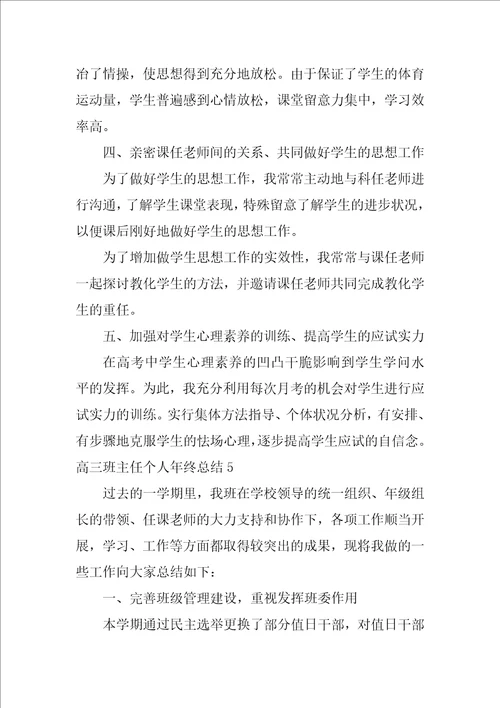 冶了情操，使思想得到充分地放松。由于保证了学生的体育运动量，学生普遍感到心情放松，课堂留意力集中，学习效率高。

四、亲密课任老师间的关系、共同做好学生的思想工作

为了做好学生的思想工作，我常常主动地与科任老师进行沟通，了解学生课堂表现，特殊留意了解学生的进步状况，以便课后刚好地做好学生的思想工作。

为了增加做学生思想工作的实效性，我常常与课任老师一起探讨教化学生的方法，并邀请课任老师共同完成教化学生的重任。

五、加强对学生心理素养的训练、提高学生的应试实力

在高考中学生心理素养的凹凸干脆影响到学生学问水平的发挥。为此，我充分利用每次月考的机会对学生进行应试实力的训练。实行集体方法指导、个体状况分析，有安排、有步骤地克服学生的怯场心理，逐步提高学生应试的自信念。

高三班主任个人年终总结 5

过去的一学期里，我班在学校领导的统一组织、年级组长的带领、任课老师的大力支持和协作下，各项工作顺当开展，学习、工作等方面都取得较突出的成果，现将我做的一些工作向大家总结如下：

一、完善班级管理建设，重视发挥班委作用

本学期通过民主选举更换了部分值日干部，对值日干部